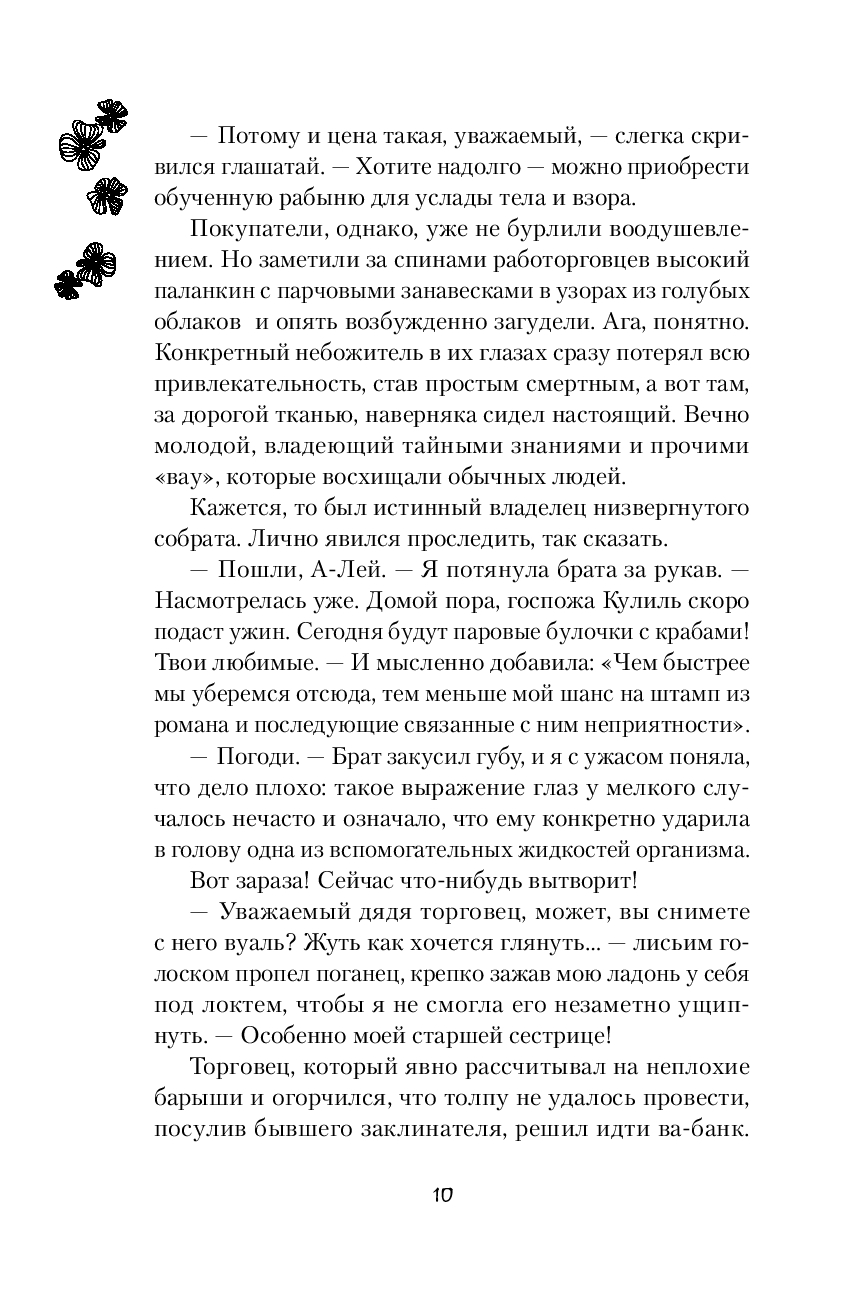 — Потому и цена такая, уважаемый, — слегка скривился глашатай. — Хотите надолго — можно приобрести обученную рабыню для услады тела и взора.

Покупатели, однако, уже не бурлили воодушевлением. Но заметили за спинами работорговцев высокий паланкин с парчовыми занавесками в узорах из голубых облаков и опять возбужденно загудели. Ага, понятно. Конкретный небожитель в их глазах сразу потерял всю привлекательность, став простым смертным, а вот там, за дорогой тканью, наверняка сидел настоящий. Вечно молодой, владеющий тайными знаниями и прочими «вау», которые восхищали обычных людей.

Кажется, то был истинный владелец низвергнутого собрата. Лично явился проследить, так сказать.

— Пошли, А-Лей. — Я потянула брата за рукав. — Насмотрелась уже. Домой пора, госпожа Кулиль скоро подаст ужин. Сегодня будут паровые булочки с крабами! Твои любимые. — И мысленно добавила: «Чем быстрее мы уберемся отсюда, тем меньше мой шанс на штамп из романа и последующие связанные с ним неприятности».

— Погоди. — Брат закусил губу, и я с ужасом поняла, что дело плохо: такое выражение глаз у мелкого случалось нечасто и означало, что ему конкретно ударила в голову одна из вспомогательных жидкостей организма.

Вот зараза! Сейчас что-нибудь вытворит!

— Уважаемый дядя торговец, может, вы снимете с него вуаль? Жуть как хочется глянуть... — лисьим голоском пропел поганец, крепко зажав мою ладонь у себя под локтем, чтобы я не смогла его незаметно ущипнуть. — Особенно моей старшей сестрице!

Торговец, который явно рассчитывал на неплохие барыши и огорчился, что толпу не удалось провести, посулив бывшего заклинателя, решил идти ва-банк.

10